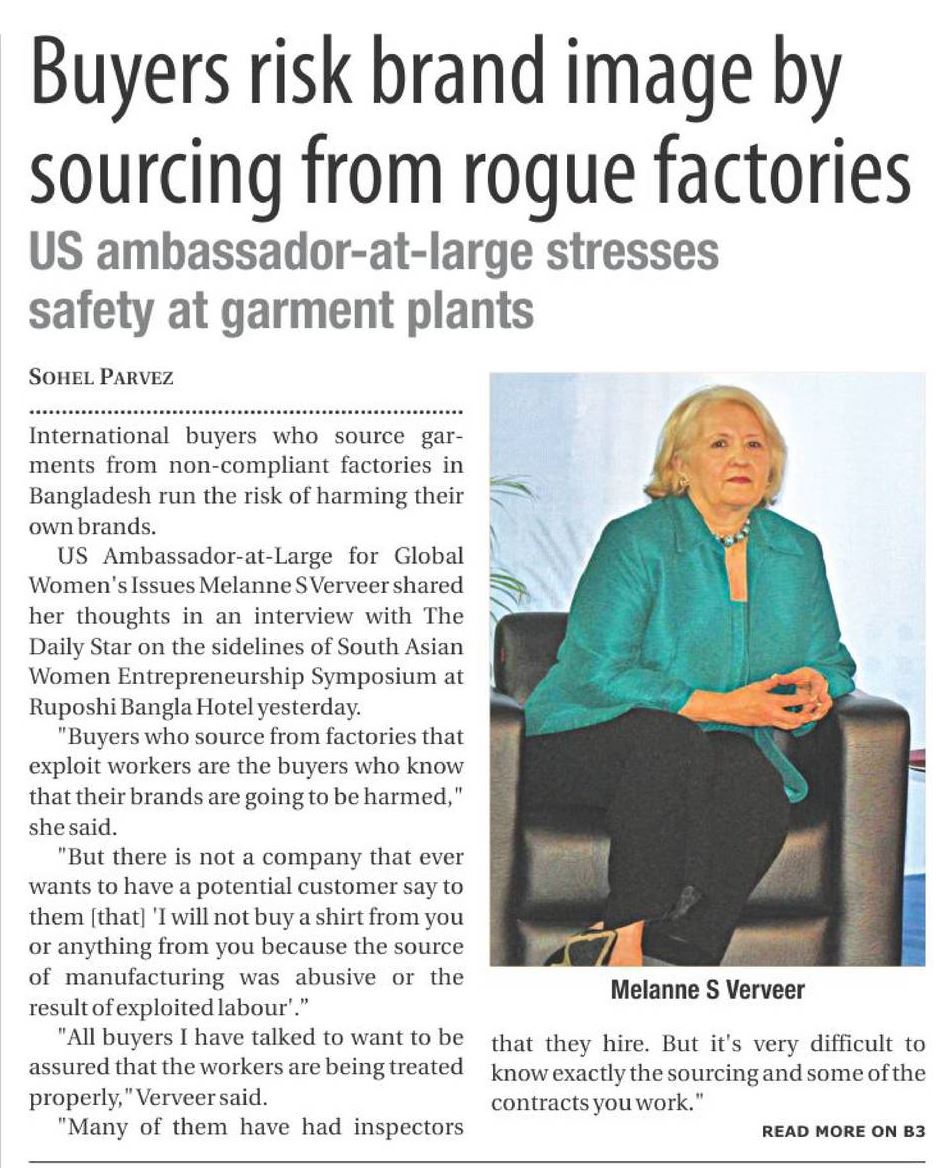 Buyers risk brand image by sourcing from rogue factories

US ambassador-at-large stresses safety at garment plants

SOHEL PARVEZ

International buyers who source garments from non-compliant factories in Bangladesh run the risk of harming their own brands.

US Ambassador-at-Large for Global Women's Issues Melanne S Verveer shared her thoughts in an interview with The Daily Star on the sidelines of South Asian Women Entrepreneurship Symposium at Ruposhi Bangla Hotel yesterday.

"Buyers who source from factories that exploit workers are the buyers who know that their brands are going to be harmed," she said.

"But there is not a company that ever wants to have a potential customer say to them [that] 'I will not buy a shirt from you or anything from you because the source of manufacturing was abusive or the result of exploited labour'."

"All buyers I have talked to want to be assured that the workers are being treated properly," Verveer said.

"Many of them have had inspectors that they hire. But it's very difficult to know exactly the sourcing and some of the contracts you work."

Melanne S Verveer

READ MORE ON B3